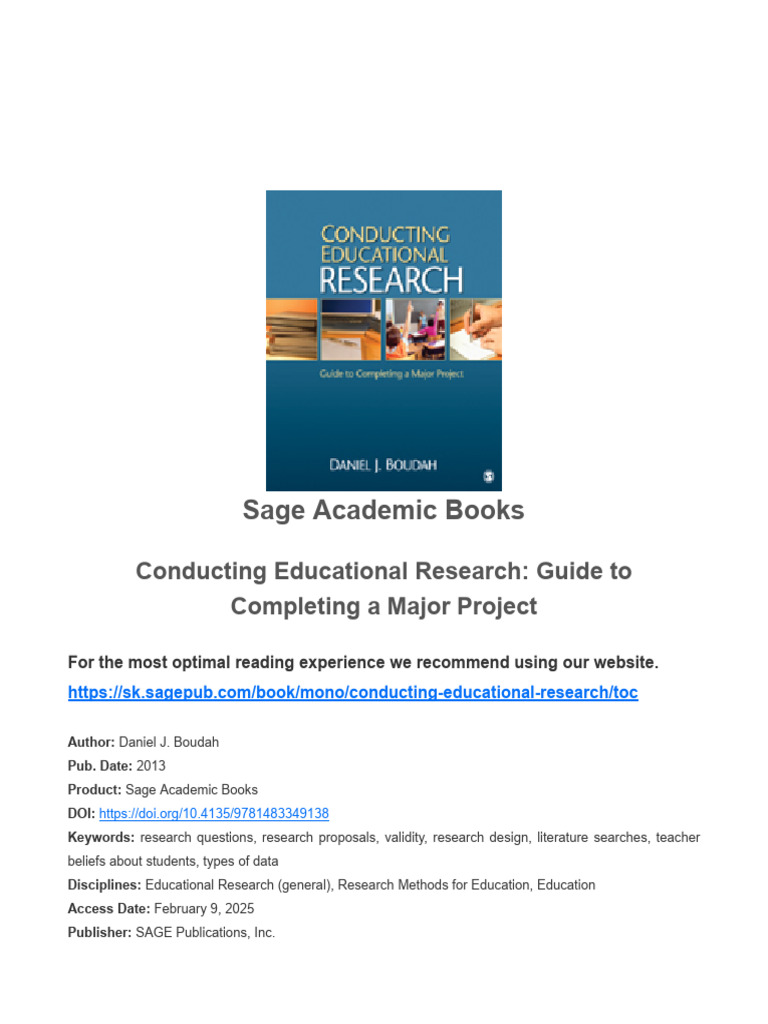 CONDUCTING
EDUCATIONAL
RESEARCH

Guide to Completing a Major Project

DANIEL J. BOUDAH

Sage Academic Books

Conducting Educational Research: Guide to Completing a Major Project

For the most optimal reading experience we recommend using our website.
https://sk.sagepub.com/book/mono/conducting-educational-research/toc

Author: Daniel J. Boudah
Pub. Date: 2013
Product: Sage Academic Books
DOI: https://doi.org/10.4135/9781483349138
Keywords: research questions, research proposals, validity, research design, literature searches, teacher beliefs about students, types of data
Disciplines: Educational Research (general), Research Methods for Education, Education
Access Date: February 9, 2025
Publisher: SAGE Publications, Inc.